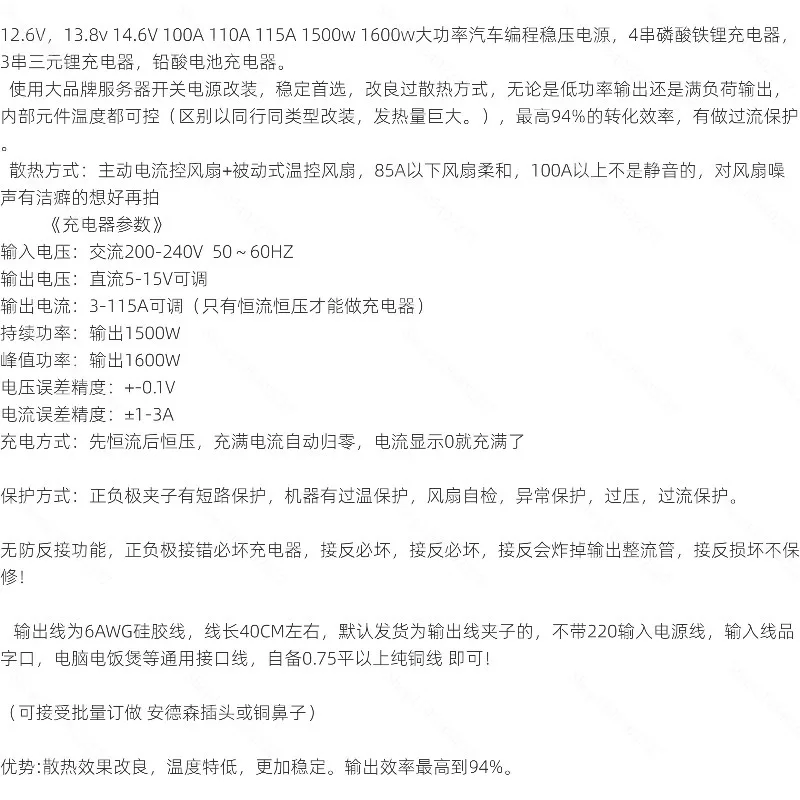 12.6V，13.8v 14.6V 100A 110A 115A 1500w 1600w大功率汽车编程稳压电源，4串磷酸铁锂充电器，3串三元锂充电器，铅酸电池充电器。

使用大品牌服务器开关电源改装，稳定首选，改良过散热方式，无论是低功率输出还是满负荷输出，内部元件温度都可控（区别以同行同类型改装，发热量巨大。），最高94%的转化效率，有做过流保护。

散热方式：主动电流控风扇+被动式温控风扇，85A以下风扇柔和，100A以上不是静音的，对风扇噪声有洁癖的想好再拍

《充电器参数》
输入电压：交流200-240V 50～60HZ
输出电压：直流5-15V可调
输出电流：3-115A可调（只有恒流恒压才能做充电器）
持续功率：输出1500W
峰值功率：输出1600W
电压误差精度：+-0.1V
电流误差精度：±1-3A
充电方式：先恒流后恒压，充满电流自动归零，电流显示0就充满了

保护方式：正负极夹子有短路保护，机器有过温保护，风扇自检，异常保护，过压，过流保护。

无防反接功能，正负极接错必坏充电器，接反必坏，接反必坏，接反会炸掉输出整流管，接反损坏不保修！

输出线为6AWG硅胶线，线长40CM左右，默认发货为输出线夹子的，不带220输入电源线，输入线品字口，电脑电饭煲等通用接口线，自备0.75平以上纯铜线 即可！

（可接受批量订做 安德森插头或铜鼻子）

优势:散热效果改良，温度特低，更加稳定。输出效率最高到94%。